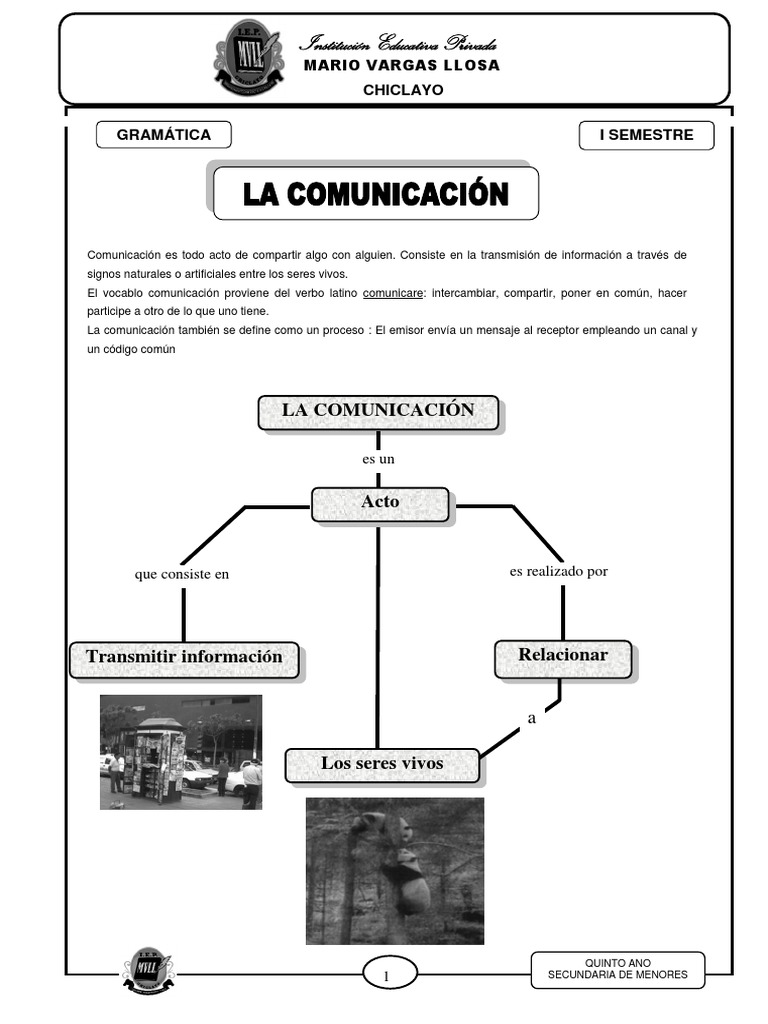 I.E.P.
MVLL

Institución Educativa Privada
MARIO VARGAS LLOSA
CHICLAYO

GRAMÁTICA

I SEMESTRE

LA COMUNICACIÓN

Comunicación es todo acto de compartir algo con alguien. Consiste en la transmisión de información a través de signos naturales o artificiales entre los seres vivos.
El vocablo comunicación proviene del verbo latino comunicare: intercambiar, compartir, poner en común, hacer participe a otro de lo que uno tiene.
La comunicación también se define como un proceso : El emisor envía un mensaje al receptor empleando un canal y un código común

LA COMUNICACIÓN

es un

Acto

que consiste en

es realizado por

Transmitir información

Relacionar

a

Los seres vivos

I.E.P.
MVLL

1

QUINTO ANO
SECUNDARIA DE MENORES